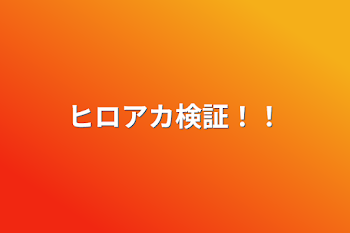 ヒロアカ検証！！